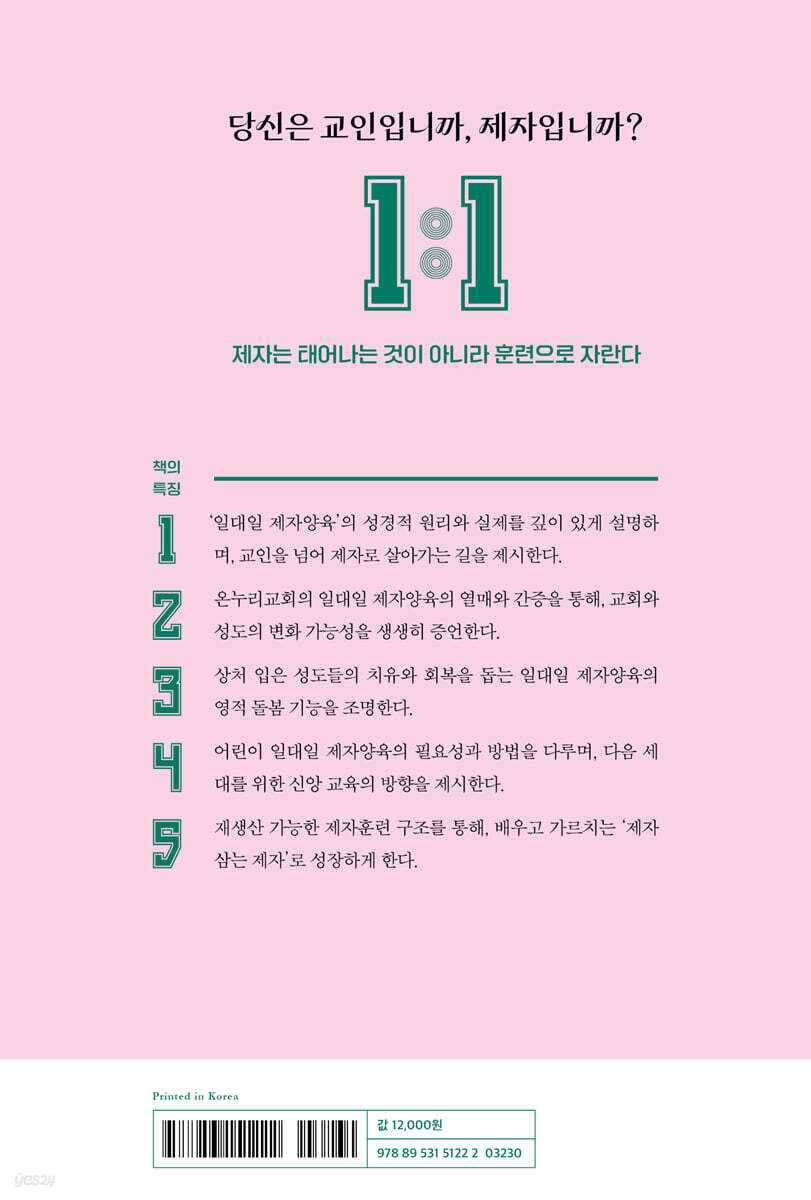 당신은 교인입니까, 제자입니까?

1:1

제자는 태어나는 것이 아니라 훈련으로 자란다

책의
특징

1 '일대일 제자양육'의 성경적 원리와 실제를 깊이 있게 설명하며, 교인을 넘어 제자로 살아가는 길을 제시한다.

2 온누리교회의 일대일 제자양육의 열매와 간증을 통해, 교회와 성도의 변화 가능성을 생생히 증언한다.

3 상처 입은 성도들의 치유와 회복을 돕는 일대일 제자양육의 영적 돌봄 기능을 조명한다.

4 어린이 일대일 제자양육의 필요성과 방법을 다루며, 다음 세대를 위한 신앙 교육의 방향을 제시한다.

5 재생산 가능한 제자훈련 구조를 통해, 배우고 가르치는 '제자 삼는 제자'로 성장하게 한다.

Printed in Korea

값 12,000원

978 89 531 5122 2 03230

yes24